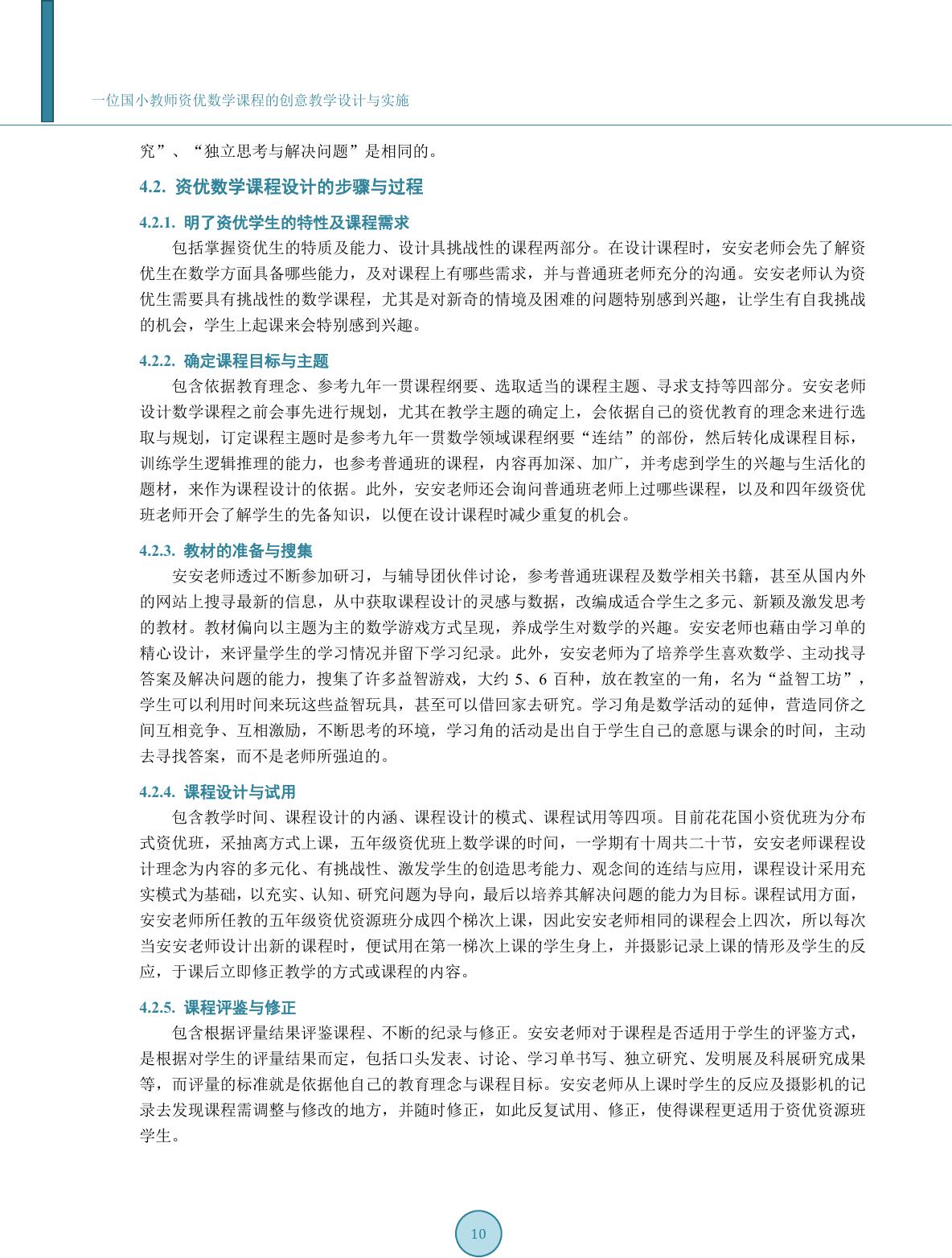 一位国小教师资优数学课程的创意教学设计与实施

究”、“独立思考与解决问题”是相同的。

4.2. 资优数学课程设计的步骤与过程

4.2.1. 明了资优学生的特性及课程需求

包括掌握资优生的特质及能力、设计具挑战性的课程两部分。在设计课程时，安安老师会先了解资优生在数学方面具备哪些能力，及对课程上有哪些需求，并与普通班老师充分的沟通。安安老师认为资优生需要具有挑战性的数学课程，尤其是对新奇的情境及困难的问题特别感到兴趣，让学生有自我挑战的机会，学生上起课来会特别感到兴趣。

4.2.2. 确定课程目标与主题

包含依据教育理念、参考九年一贯课程纲要、选取适当的课程主题、寻求支持等四部分。安安老师设计数学课程之前会事先进行规划，尤其在教学主题的确定上，会依据自己的资优教育的理念来进行选取与规划，订定课程主题时是参考九年一贯数学领域课程纲要“连结”的部份，然后转化成课程目标，训练学生逻辑推理的能力，也参考普通班的课程，内容再加深、加广，并考虑到学生的兴趣与生活化的题材，来作为课程设计的依据。此外，安安老师还会询问普通班老师上过哪些课程，以及和四年级资优班老师开会了解学生的先备知识，以便在设计课程时减少重复的机会。

4.2.3. 教材的准备与搜集

安安老师透过不断参加研习，与辅导团伙伴讨论，参考普通班课程及数学相关书籍，甚至从国内外的网站上搜寻最新的信息，从中获取课程设计的灵感与数据，改编成适合学生之多元、新颖及激发思考的教材。教材偏向以主题为主的数学游戏方式呈现，养成学生对数学的兴趣。安安老师也藉由学习单的精心设计，来评量学生的学习情况并留下学习纪录。此外，安安老师为了培养学生喜欢数学、主动找寻答案及解决问题的能力，搜集了许多益智游戏，大约 5、6 百种，放在教室的一角，名为“益智工坊”，学生可以利用时间来玩这些益智玩具，甚至可以借回家去研究。学习角是数学活动的延伸，营造同侪之间互相竞争、互相激励，不断思考的环境，学习角的活动是出自于学生自己的意愿与课余的时间，主动去寻找答案，而不是老师所强迫的。

4.2.4. 课程设计与试用

包含教学时间、课程设计的内涵、课程设计的模式、课程试用等四项。目前花花国小资优班为分布式资优班，采抽离方式上课，五年级资优班上数学课的时间，一学期有十周共二十节，安安老师课程设计理念为内容的多元化、有挑战性、激发学生的创造思考能力、观念间的连结与应用，课程设计采用充实模式为基础，以充实、认知、研究问题为导向，最后以培养其解决问题的能力为目标。课程试用方面，安安老师所任教的五年级资优资源班分成四个梯次上课，因此安安老师相同的课程会上四次，所以每次当安安老师设计出新的课程时，便试用在第一梯次上课的学生身上，并摄影记录上课的情形及学生的反应，于课后立即修正教学的方式或课程的内容。

4.2.5. 课程评鉴与修正

包含根据评量结果评鉴课程、不断的纪录与修正。安安老师对于课程是否适用于学生的评鉴方式，是根据对学生的评量结果而定，包括口头发表、讨论、学习单书写、独立研究、发明展及科展研究成果等，而评量的标准就是依据他自己的教育理念与课程目标。安安老师从上课时学生的反应及摄影机的记录去发现课程需调整与修改的地方，并随时修正，如此反复试用、修正，使得课程更适用于资优资源班学生。

10